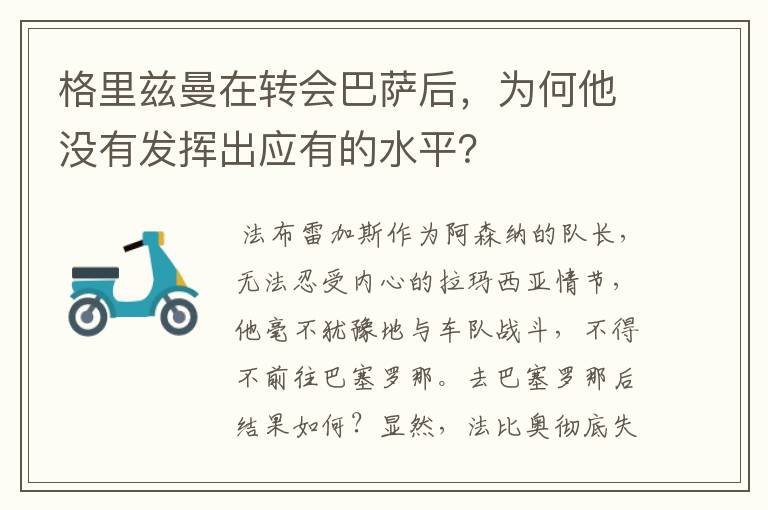 格里兹曼在转会巴萨后，为何他没有发挥出应有的水平?

法布雷加斯作为阿森纳的队长，无法忍受内心的拉玛西亚情节，他毫不犹豫地与车队战斗，不得不前往巴塞罗那。去巴塞罗那后结果如何？显然，法比奥彻底失